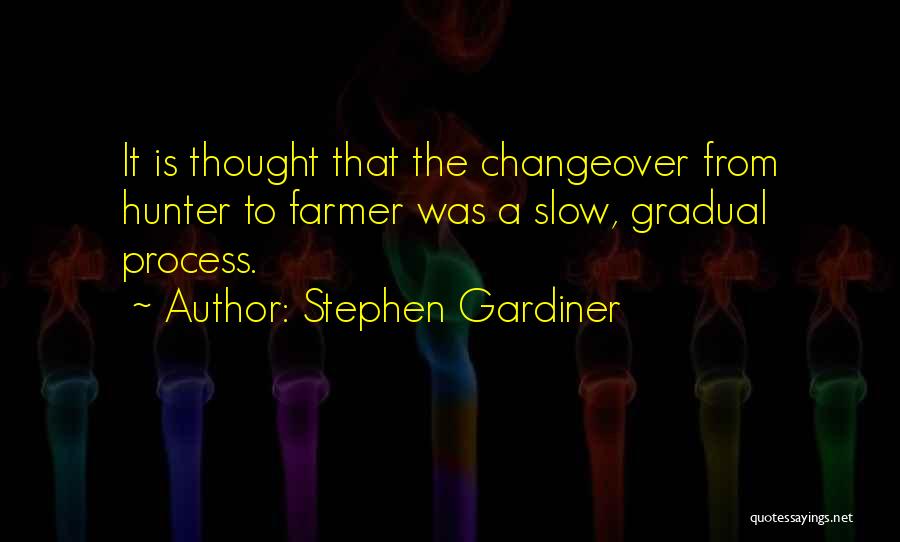 It is thought that the changeover from hunter to farmer was a slow, gradual process.

~ Author: Stephen Gardiner

quotessayings.net